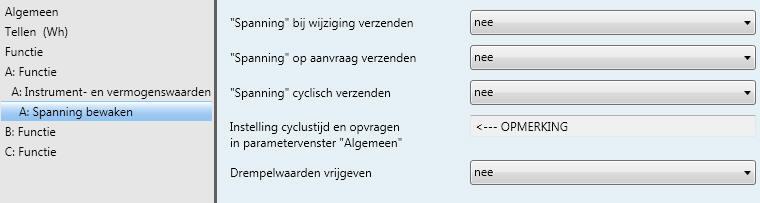 Algemeen
Tellen (Wh)
Functie
A: Functie
A: Instrument- en vermogenswaarden
A: Spanning bewaken
B: Functie
C: Functie

"Spanning" bij wijziging verzenden
nee

"Spanning" op aanvraag verzenden
nee

"Spanning" cyclisch verzenden
nee

Instelling cyclustijd en opvragen in parametervenster "Algemeen"
<--- OPMERKING

Drempelwaarden vrijgeven
nee